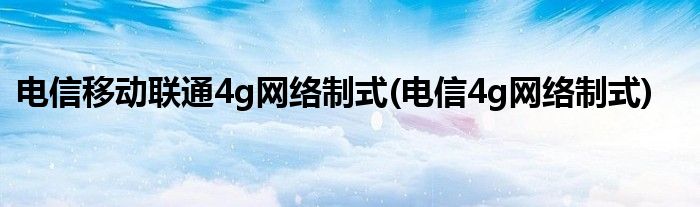 电信移动联通4g网络制式(电信4g网络制式)